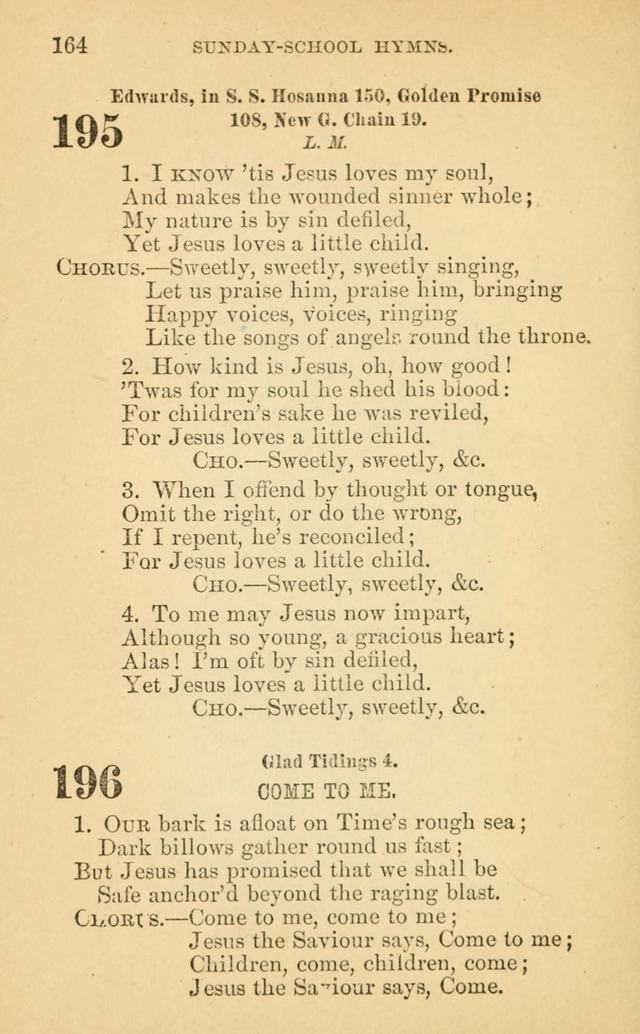 164 SUNDAY-SCHOOL HYMNS.

195

Edwards, in S. S. Hosanna 150, Golden Promise 108, New G. Chain 19.

L. M.

1. I KNOW 'tis Jesus loves my soul,
And makes the wounded sinner whole;
My nature is by sin defiled,
Yet Jesus loves a little child.

CHORUS.—Sweetly, sweetly, sweetly singing,
Let us praise him, praise him, bringing
Happy voices, voices, ringing
Like the songs of angels round the throne.

2. How kind is Jesus, oh, how good!
'Twas for my soul he shed his blood:
For children's sake he was reviled,
For Jesus loves a little child.
CHO.—Sweetly, sweetly, &c.

3. When I offend by thought or tongue,
Omit the right, or do the wrong,
If I repent, he's reconciled;
For Jesus loves a little child.
CHO.—Sweetly, sweetly, &c.

4. To me may Jesus now impart,
Although so young, a gracious heart;
Alas! I'm oft by sin defiled,
Yet Jesus loves a little child.
CHO.—Sweetly, sweetly, &c.

196

Glad Tidings 4.

COME TO ME.

1. OUR bark is afloat on Time's rough sea;
Dark billows gather round us fast;
But Jesus has promised that we shall be
Safe anchor'd beyond the raging blast.

CHORUS.—Come to me, come to me;
Jesus the Saviour says, Come to me;
Children, come, children, come;
Jesus the Saviour says, Come.